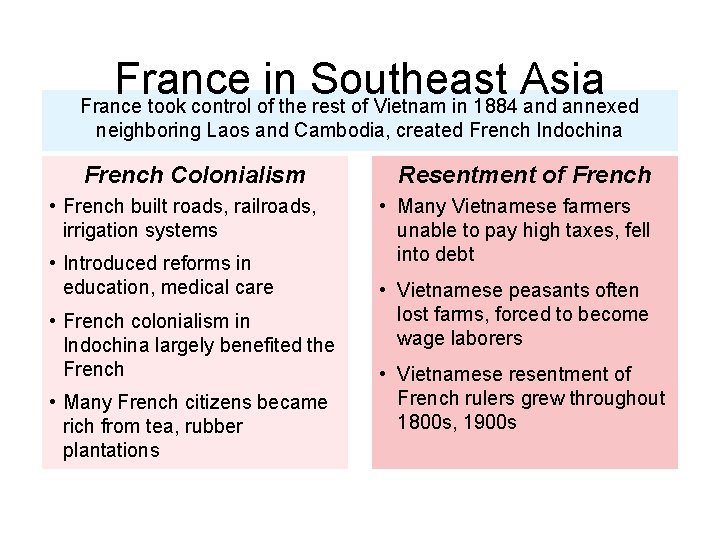 France in Southeast Asia

France took control of the rest of Vietnam in 1884 and annexed neighboring Laos and Cambodia, created French Indochina

French Colonialism

• French built roads, railroads, irrigation systems

• Introduced reforms in education, medical care

• French colonialism in Indochina largely benefited the French

• Many French citizens became rich from tea, rubber plantations

Resentment of French

• Many Vietnamese farmers unable to pay high taxes, fell into debt

• Vietnamese peasants often lost farms, forced to become wage laborers

• Vietnamese resentment of French rulers grew throughout 1800s, 1900s